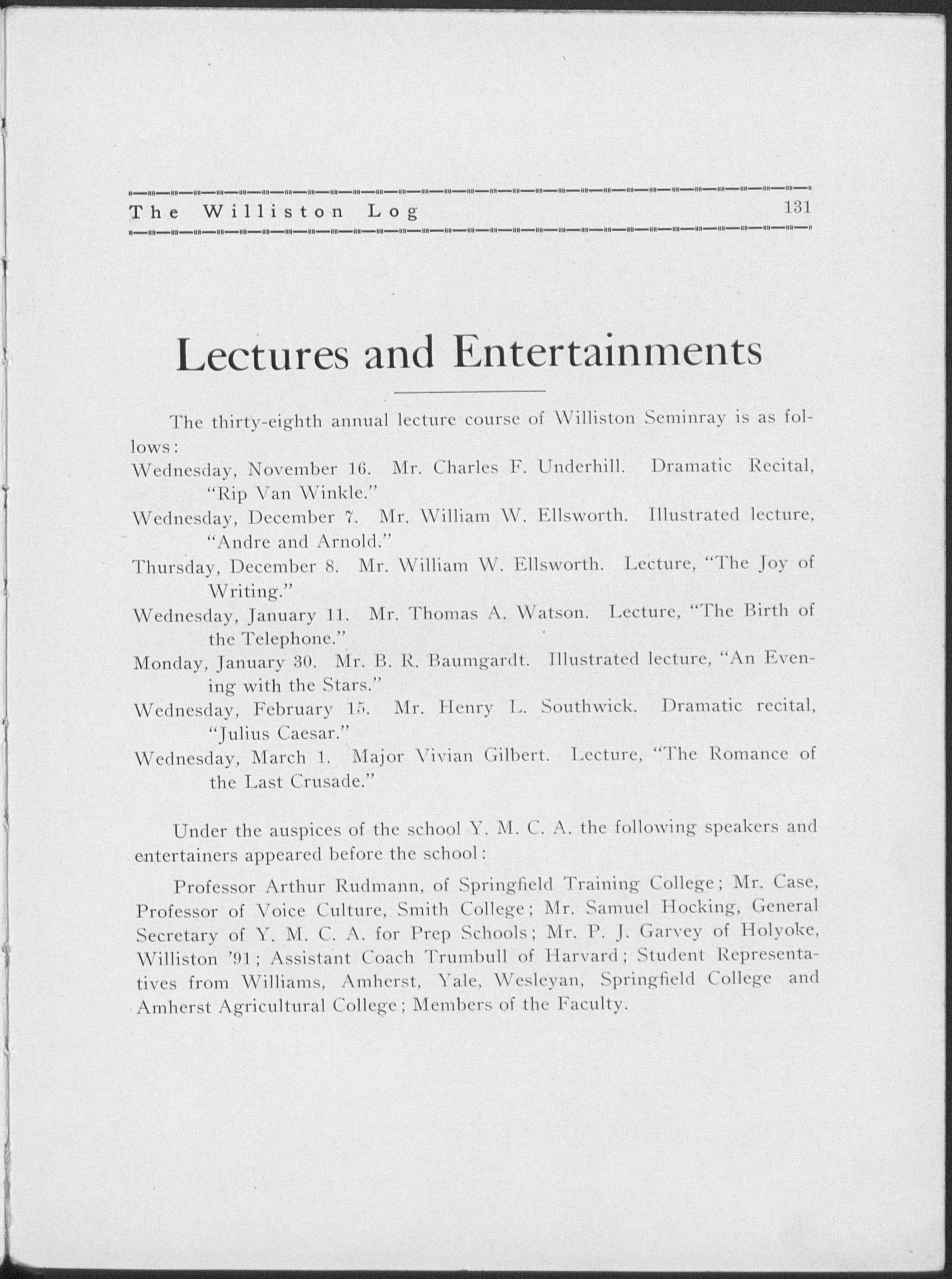 The Williston Log 131

Lectures and Entertainments

The thirty-eighth annual lecture course of Williston Seminray is as follows:

Wednesday, November 16. Mr. Charles F. Underhill. Dramatic Recital, "Rip Van Winkle."

Wednesday, December 7. Mr. William W. Ellsworth. Illustrated lecture, "Andre and Arnold."

Thursday, December 8. Mr. William W. Ellsworth. Lecture, "The Joy of Writing."

Wednesday, January 11. Mr. Thomas A. Watson. Lecture, "The Birth of the Telephone."

Monday, January 30. Mr. B. R. Baumgardt. Illustrated lecture, "An Evening with the Stars."

Wednesday, February 15. Mr. Henry L. Southwick. Dramatic recital, "Julius Caesar."

Wednesday, March 1. Major Vivian Gilbert. Lecture, "The Romance of the Last Crusade."

Under the auspices of the school Y. M. C. A. the following speakers and entertainers appeared before the school:

Professor Arthur Rudmann, of Springfield Training College; Mr. Case, Professor of Voice Culture, Smith College; Mr. Samuel Hocking, General Secretary of Y. M. C. A. for Prep Schools; Mr. P. J. Garvey of Holyoke, Williston '91; Assistant Coach Trumbull of Harvard; Student Representatives from Williams, Amherst, Yale, Wesleyan, Springfield College and Amherst Agricultural College; Members of the Faculty.